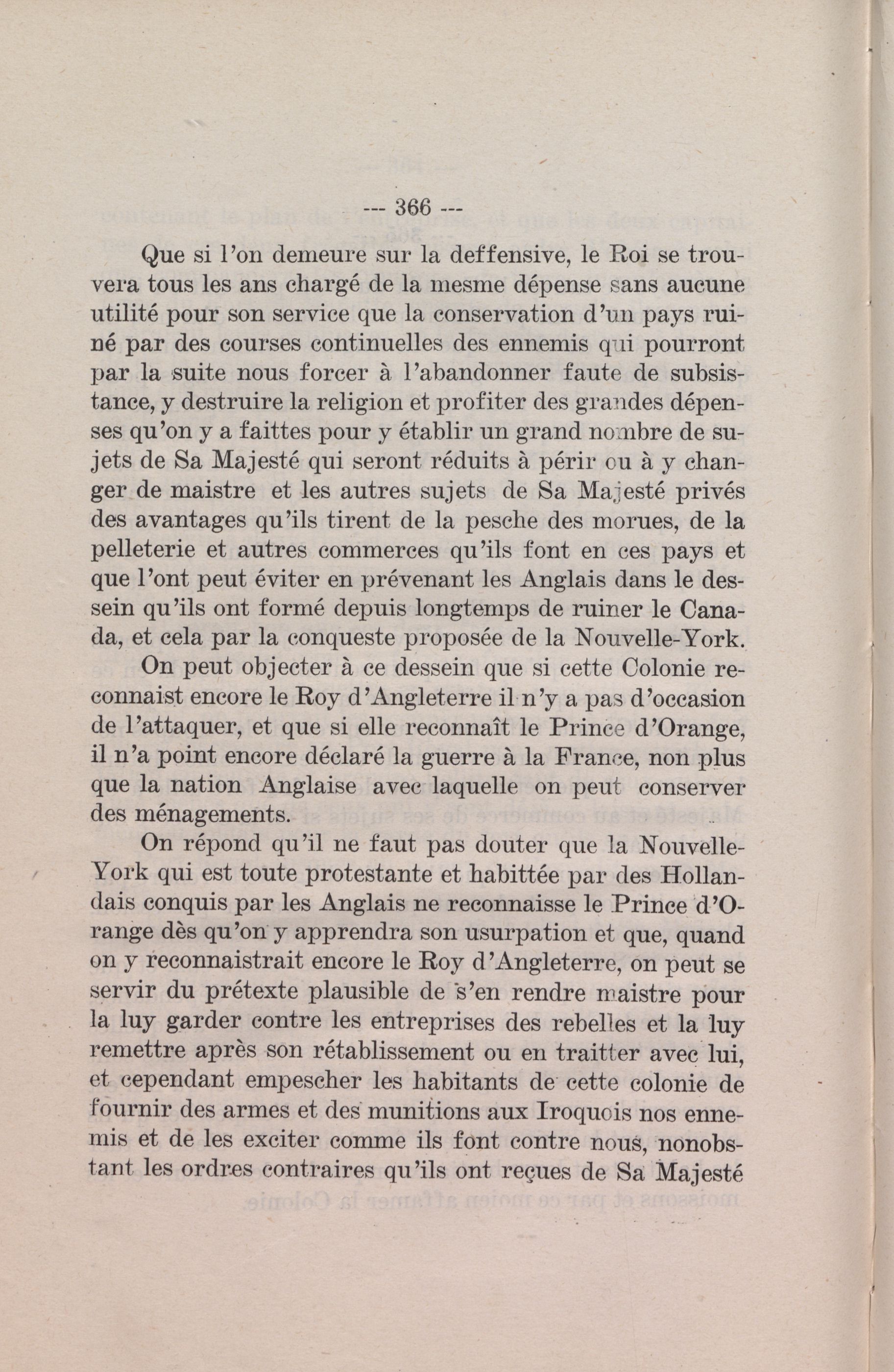 --- 366 ---

Que si l'on demeure sur la deffensive, le Roi se trouvera tous les ans chargé de la mesme dépense sans aucune utilité pour son service que la conservation d'un pays ruiné par des courses continuelles des ennemis qui pourront par la suite nous forcer à l'abandonner faute de subsistance, y destruire la religion et profiter des grandes dépenses qu'on y a faittes pour y établir un grand nombre de sujets de Sa Majesté qui seront réduits à périr ou à y changer de maistre et les autres sujets de Sa Majesté privés des avantages qu'ils tirent de la pesche des morues, de la pelleterie et autres commerces qu'ils font en ces pays et que l'ont peut éviter en prévenant les Anglais dans le dessein qu'ils ont formé depuis longtemps de ruiner le Canada, et cela par la conqueste proposée de la Nouvelle-York.

On peut objecter à ce dessein que si cette Colonie reconnaist encore le Roy d'Angleterre il n'y a pas d'occasion de l'attaquer, et que si elle reconnaît le Prince d'Orange, il n'a point encore déclaré la guerre à la France, non plus que la nation Anglaise avec laquelle on peut conserver des ménagements.

On répond qu'il ne faut pas douter que la Nouvelle-York qui est toute protestante et habittée par des Hollandais conquis par les Anglais ne reconnaisse le Prince d'Orange dès qu'on y apprendra son usurpation et que, quand on y reconnaistrait encore le Roy d'Angleterre, on peut se servir du prétexte plausible de s'en rendre maistre pour la luy garder contre les entreprises des rebelles et la luy remettre après son rétablissement ou en traitter avec lui, et cependant empescher les habitants de cette colonie de fournir des armes et des munitions aux Iroquois nos ennemis et de les exciter comme ils font contre nous, nonobstant les ordres contraires qu'ils ont reçues de Sa Majesté